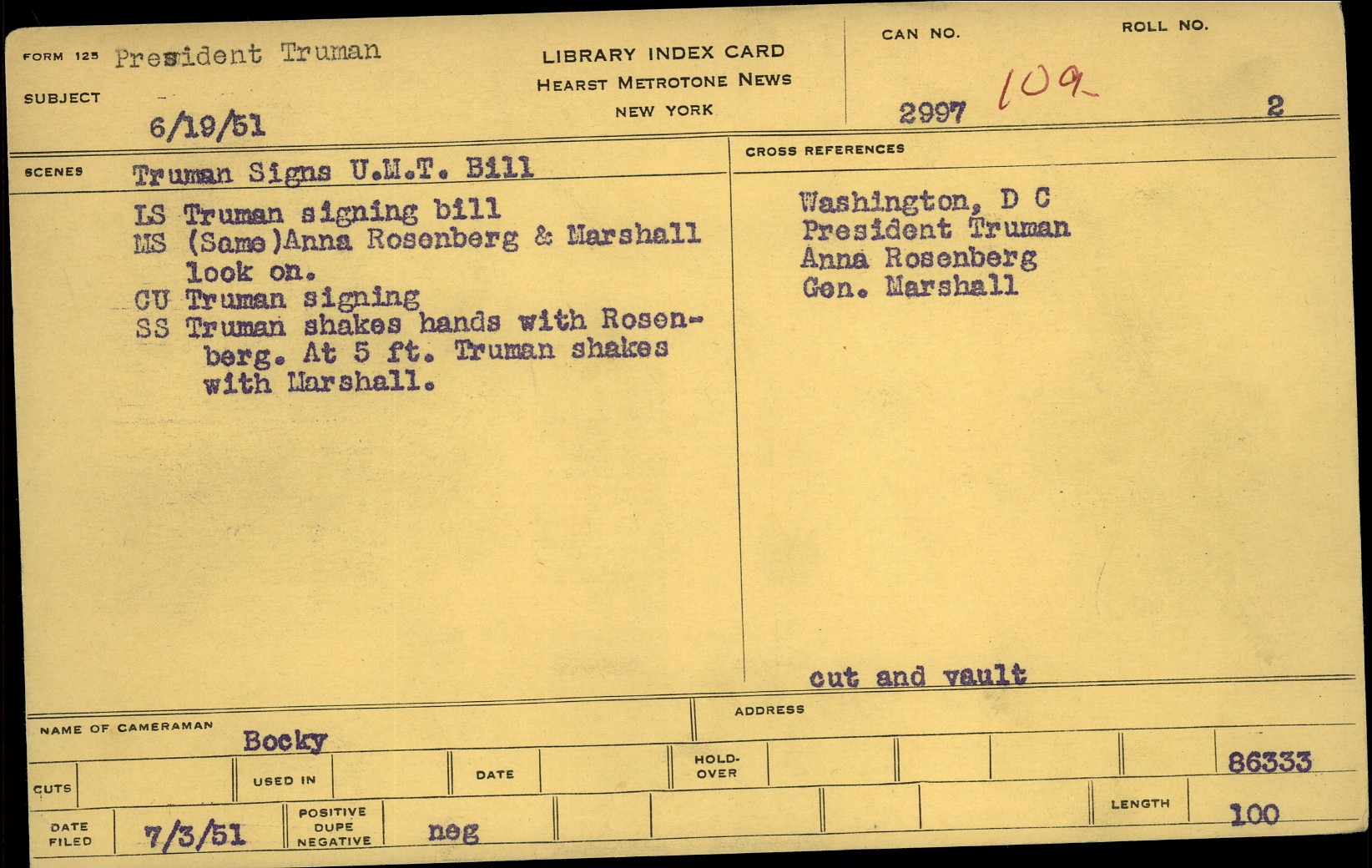 FORM 125 President Truman

SUBJECT

6/19/51

LIBRARY INDEX CARD
HEARST METROTONE NEWS
NEW YORK

CAN NO.
2997 109

ROLL NO.
2

SCENES Truman Signs U.M.T. Bill

LS Truman signing bill
MS (Same)Anna Rosenberg & Marshall look on.
CU Truman signing
SS Truman shakes hands with Rosenberg. At 5 ft. Truman shakes with Marshall.

CROSS REFERENCES

Washington, D C
President Truman
Anna Rosenberg
Gen. Marshall

cut and vault

NAME OF CAMERAMAN Bocky

ADDRESS

CUTS

USED IN

DATE

HOLD-OVER

86333

DATE FILED 7/3/51

POSITIVE DUPE NEGATIVE neg

LENGTH 100